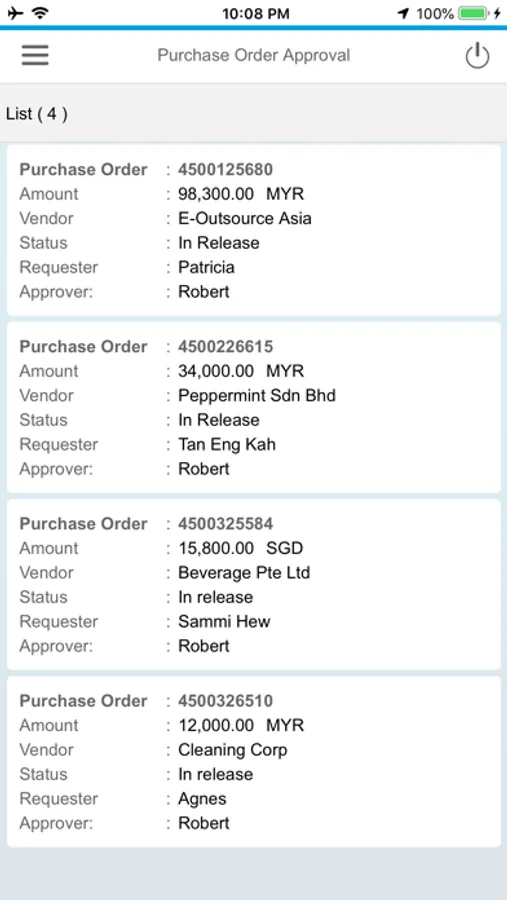 10:08 PM
100%

Purchase Order Approval

List ( 4 )

Purchase Order : 4500125680
Amount : 98,300.00 MYR
Vendor : E-Outsource Asia
Status : In Release
Requester : Patricia
Approver: : Robert

Purchase Order : 4500226615
Amount : 34,000.00 MYR
Vendor : Peppermint Sdn Bhd
Status : In Release
Requester : Tan Eng Kah
Approver: : Robert

Purchase Order : 4500325584
Amount : 15,800.00 SGD
Vendor : Beverage Pte Ltd
Status : In release
Requester : Sammi Hew
Approver: : Robert

Purchase Order : 4500326510
Amount : 12,000.00 MYR
Vendor : Cleaning Corp
Status : In release
Requester : Agnes
Approver: : Robert